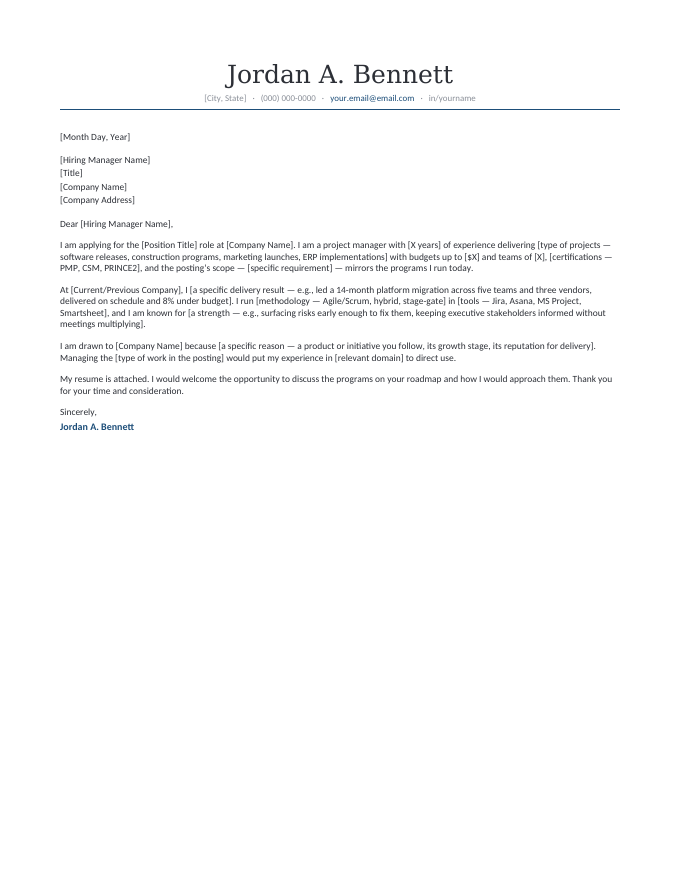 Jordan A. Bennett
[City, State] · (000) 000-0000 · your.email@email.com · in/yourname

[Month Day, Year]

[Hiring Manager Name]
[Title]
[Company Name]
[Company Address]

Dear [Hiring Manager Name],

I am applying for the [Position Title] role at [Company Name]. I am a project manager with [X years] of experience delivering [type of projects — software releases, construction programs, marketing launches, ERP implementations] with budgets up to [$X] and teams of [X], [certifications — PMP, CSM, PRINCE2], and the posting's scope — [specific requirement] — mirrors the programs I run today.

At [Current/Previous Company], I [a specific delivery result — e.g., led a 14-month platform migration across five teams and three vendors, delivered on schedule and 8% under budget]. I run [methodology — Agile/Scrum, hybrid, stage-gate] in [tools — Jira, Asana, MS Project, Smartsheet], and I am known for [a strength — e.g., surfacing risks early enough to fix them, keeping executive stakeholders informed without meetings multiplying].

I am drawn to [Company Name] because [a specific reason — a product or initiative you follow, its growth stage, its reputation for delivery]. Managing the [type of work in the posting] would put my experience in [relevant domain] to direct use.

My resume is attached. I would welcome the opportunity to discuss the programs on your roadmap and how I would approach them. Thank you for your time and consideration.

Sincerely,
Jordan A. Bennett